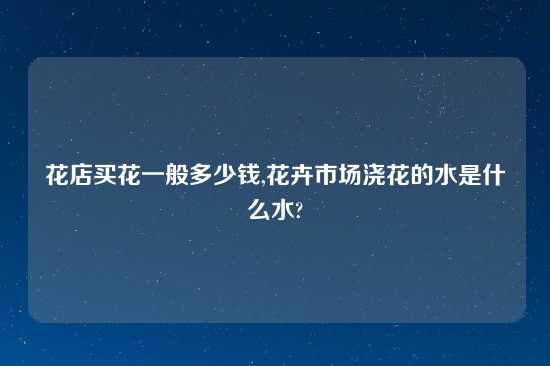 花店买花一般多少钱,花卉市场浇花的水是什么水?